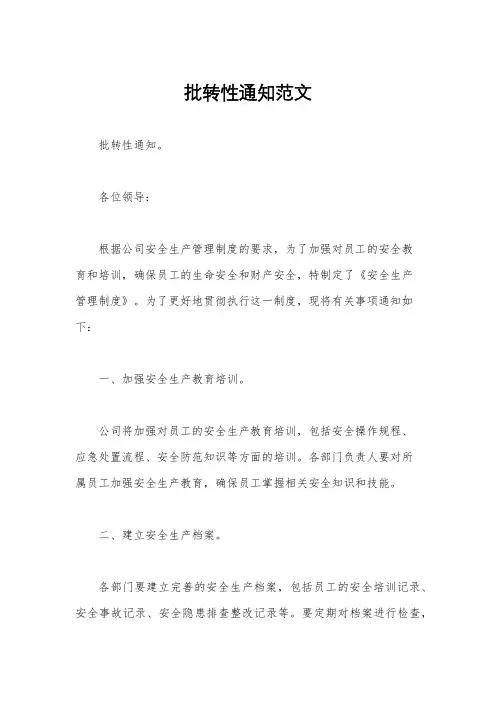 批转性通知范文

批转性通知。

各位领导：

根据公司安全生产管理制度的要求，为了加强对员工的安全教育和培训，确保员工的生命安全和财产安全，特制定了《安全生产管理制度》。为了更好地贯彻执行这一制度，现将有关事项通知如下：

一、加强安全生产教育培训。

公司将加强对员工的安全生产教育培训，包括安全操作规程、应急处置流程、安全防范知识等方面的培训。各部门负责人要对所属员工加强安全生产教育，确保员工掌握相关安全知识和技能。

二、建立安全生产档案。

各部门要建立完善的安全生产档案，包括员工的安全培训记录、安全事故记录、安全隐患排查整改记录等。要定期对档案进行检查，